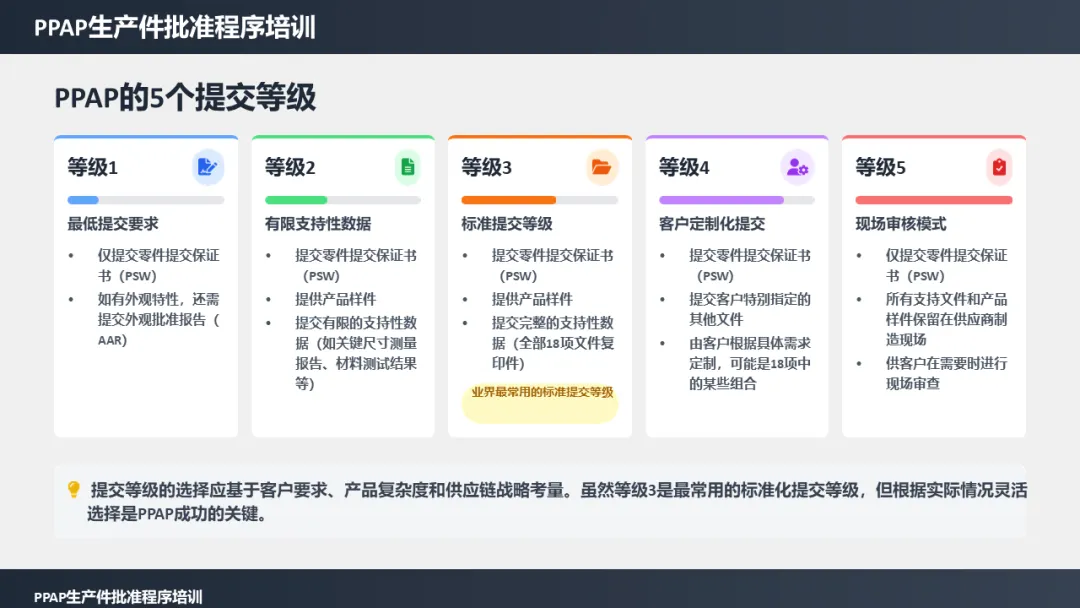 PPAP生产件批准程序培训

PPAP的5个提交等级

等级1

最低提交要求

• 仅提交零件提交保证书（PSW）
• 如有外观特性，还需提交外观批准报告（AAR）

等级2

有限支持性数据

• 提交零件提交保证书（PSW）
• 提供产品样件
• 提交有限的支持性数据（如关键尺寸测量报告、材料测试结果等）

等级3

标准提交等级

• 提交零件提交保证书（PSW）
• 提供产品样件
• 提交完整的支持性数据（全部18项文件复印件）

业界最常用的标准提交等级

等级4

客户定制化提交

• 提交零件提交保证书（PSW）
• 提交客户特别指定的其他文件
• 由客户根据具体需求定制，可能是18项中的某些组合

等级5

现场审核模式

• 仅提交零件提交保证书（PSW）
• 所有支持文件和产品样件保留在供应商制造现场
• 供客户在需要时进行现场审查

提交等级的选择应基于客户要求、产品复杂度和供应链战略考量。虽然等级3是最常用的标准化提交等级，但根据实际情况灵活选择是PPAP成功的关键。

PPAP生产件批准程序培训